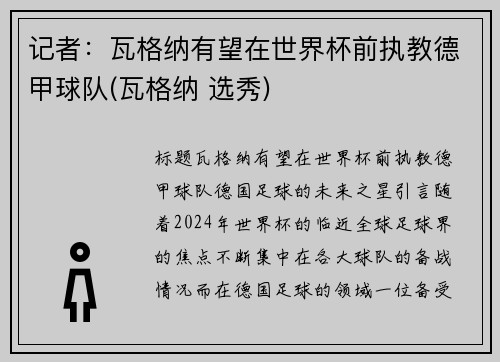 记者：瓦格纳有望在世界杯前执教德甲球队(瓦格纳 选秀)

标题瓦格纳有望在世界杯前执教德甲球队德国足球的未来之星引言随着2024年世界杯的临近全球足球界的焦点不断集中在各大球队的备战情况而在德国足球的领域一位备受